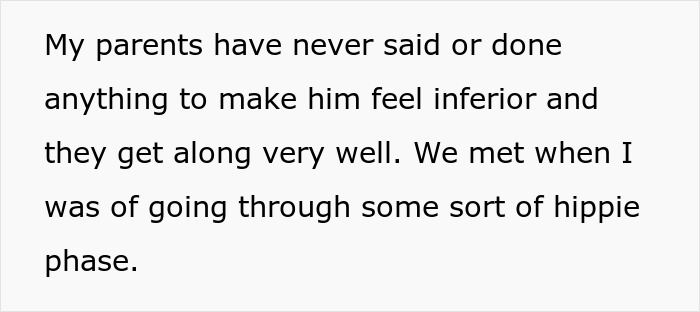 My parents have never said or done anything to make him feel inferior and they get along very well. We met when I was of going through some sort of hippie phase.